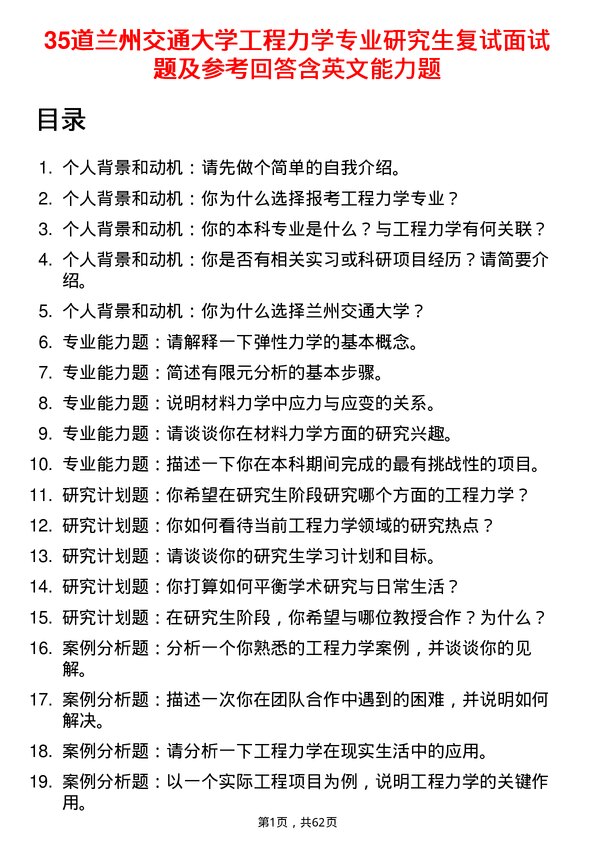 35道兰州交通大学工程力学专业研究生复试面试题及参考回答含英文能力题

目录

1. 个人背景和动机：请先做个简单的自我介绍。
2. 个人背景和动机：你为什么选择报考工程力学专业？
3. 个人背景和动机：你的本科专业是什么？与工程力学有何关联？
4. 个人背景和动机：你是否有相关实习或科研项目经历？请简要介绍。
5. 个人背景和动机：你为什么选择兰州交通大学？
6. 专业能力题：请解释一下弹性力学的基本概念。
7. 专业能力题：简述有限元分析的基本步骤。
8. 专业能力题：说明材料力学中应力与应变的关系。
9. 专业能力题：请谈谈你在材料力学方面的研究兴趣。
10. 专业能力题：描述一下你在本科期间完成的最有挑战性的项目。
11. 研究计划题：你希望在研究生阶段研究哪个方面的工程力学？
12. 研究计划题：你如何看待当前工程力学领域的研究热点？
13. 研究计划题：请谈谈你的研究生学习计划和目标。
14. 研究计划题：你打算如何平衡学术研究与日常生活？
15. 研究计划题：在研究生阶段，你希望与哪位教授合作？为什么？
16. 案例分析题：分析一个你熟悉的工程力学案例，并谈谈你的见解。
17. 案例分析题：描述一次你在团队合作中遇到的困难，并说明如何解决。
18. 案例分析题：请分析一下工程力学在现实生活中的应用。
19. 案例分析题：以一个实际工程项目为例，说明工程力学的关键作用。

第1页，共62页